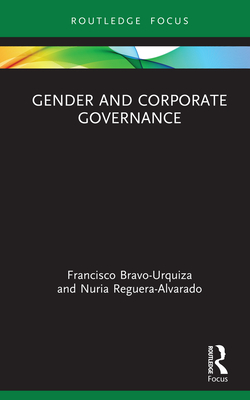 ROUTLEDGE FOCUS

GENDER AND CORPORATE GOVERNANCE

Francisco Bravo-Urquiza and Nuria Reguera-Alvarado

ROUTLEDGE

Focus